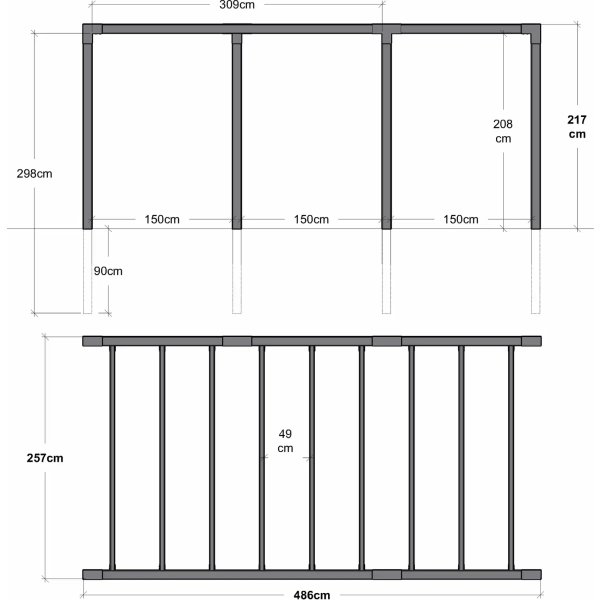 309cm

298cm

208 cm

217 cm

150cm

150cm

150cm

90cm

257cm

49 cm

486cm